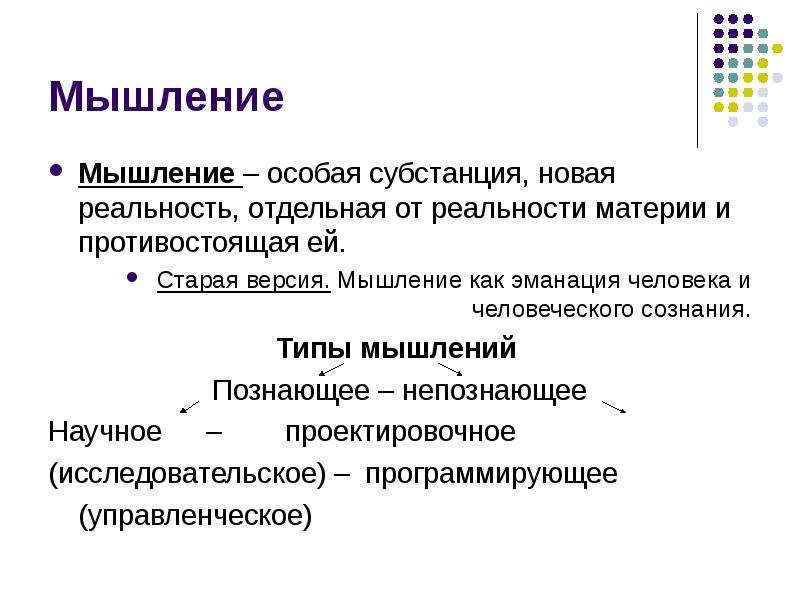 Мышление

Мышление – особая субстанция, новая реальность, отдельная от реальности материи и противостоящая ей.

Старая версия. Мышление как эманация человека и человеческого сознания.

Типы мышлений

Познающее – непознающее

Научное – проектировочное

(исследовательское) – программирующее

(управленческое)